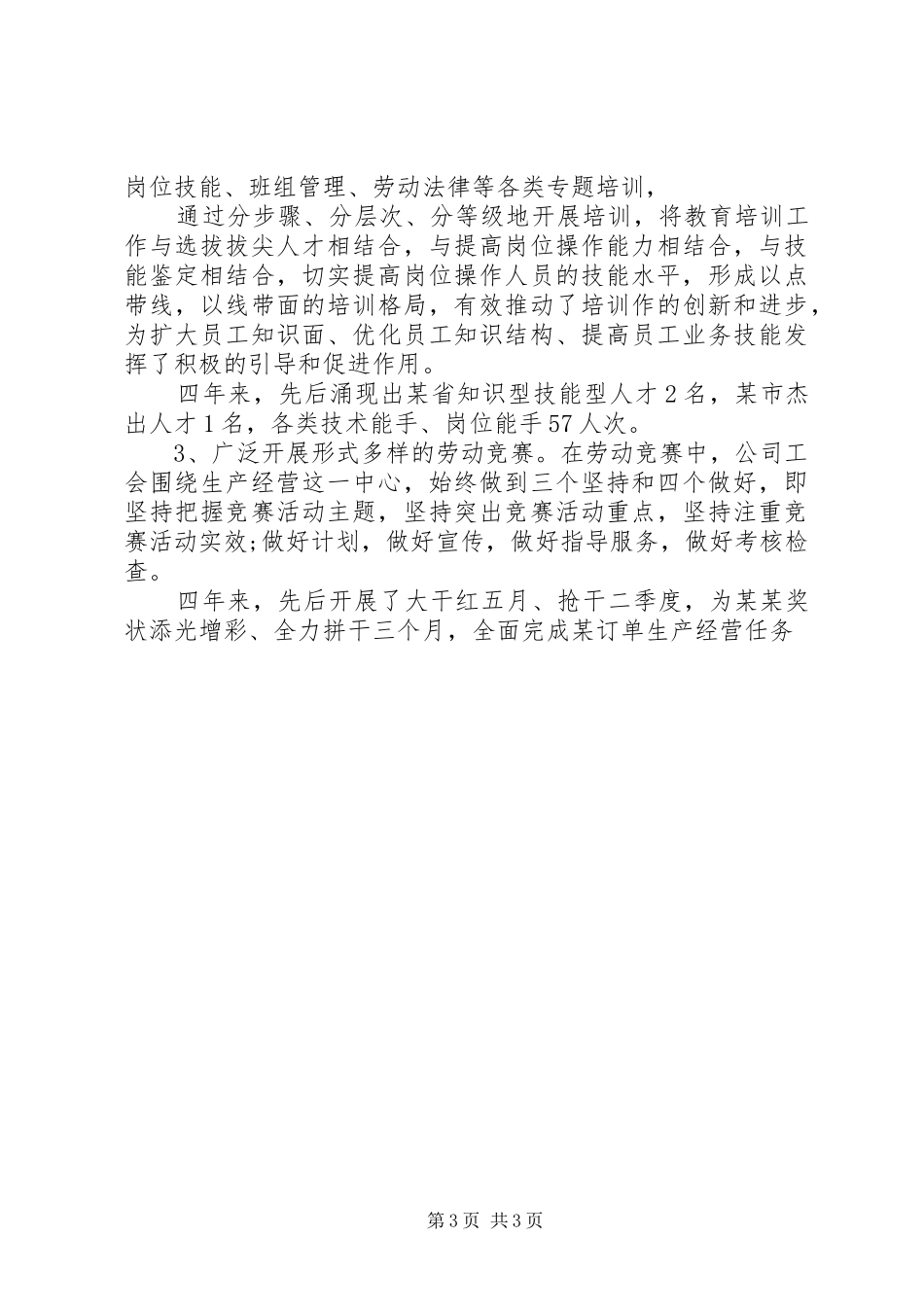 岗位技能、班组管理、劳动法律等各类专题培训，

通过分步骤、分层次、分等级地开展培训，将教育培训工作与选拔拔尖人才相结合，与提高岗位操作能力相结合，与技能鉴定相结合，切实提高岗位操作人员的技能水平，形成以点带线，以线带面的培训格局，有效推动了培训作的创新和进步，为扩大员工知识面、优化员工知识结构、提高员工业务技能发挥了积极的引导和促进作用。

四年来，先后涌现出某省知识型技能型人才2名，某市杰出人才1名，各类技术能手、岗位能手57人次。

3、广泛开展形式多样的劳动竞赛。在劳动竞赛中，公司工会围绕生产经营这一中心，始终做到三个坚持和四个做好，即坚持把握竞赛活动主题，坚持突出竞赛活动重点，坚持注重竞赛活动实效;做好计划，做好宣传，做好指导服务，做好考核检查。

四年来，先后开展了大干红五月、抢干二季度，为某某奖状添光增彩、全力拼干三个月，全面完成某订单生产经营任务

第3页 共3页